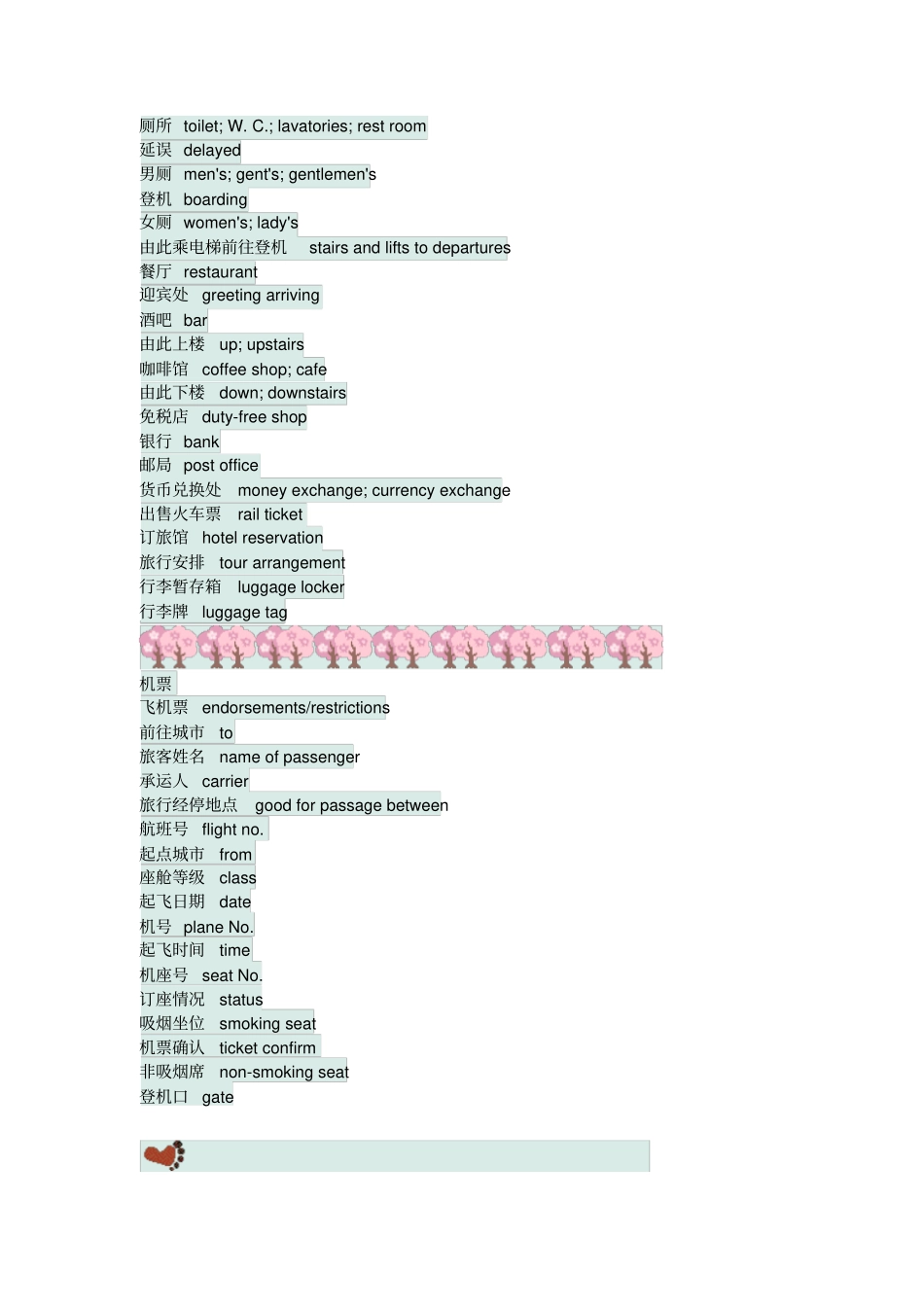 厕所 toilet; W. C.; lavatories; rest room
延误 delayed
男厕 men's; gent's; gentlemen's
登机 boarding
女厕 women's; lady's
由此乘电梯前往登机 stairs and lifts to departures
餐厅 restaurant
迎宾处 greeting arriving
酒吧 bar
由此上楼 up; upstairs
咖啡馆 coffee shop; cafe
由此下楼 down; downstairs
免税店 duty-free shop
银行 bank
邮局 post office
货币兑换处 money exchange; currency exchange
出售火车票 rail ticket
订旅馆 hotel reservation
旅行安排 tour arrangement
行李暂存箱 luggage locker
行李牌 luggage tag

机票
飞机票 endorsements/restrictions
前往城市 to
旅客姓名 name of passenger
承运人 carrier
旅行经停地点 good for passage between
航班号 flight no.
起点城市 from
座舱等级 class
起飞日期 date
机号 plane No.
起飞时间 time
机座号 seat No.
订座情况 status
吸烟坐位 smoking seat
机票确认 ticket confirm
非吸烟席 non-smoking seat
登机口 gate